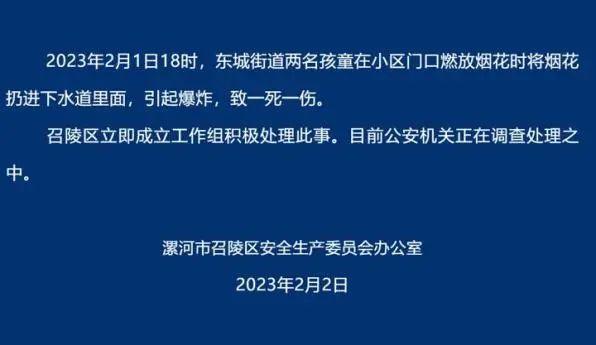 2023年2月1日18时，东城街道两名孩童在小区门口燃放烟花时将烟花扔进下水道里面，引起爆炸，致一死一伤。

召陵区立即成立工作组积极处理此事。目前公安机关正在调查处理之中。

漯河市召陵区安全生产委员会办公室

2023年2月2日